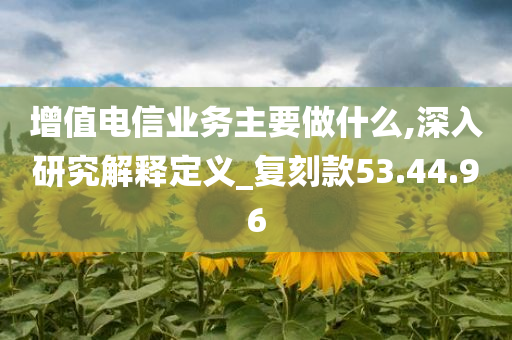 增值电信业务主要做什么,深入研究解释定义_复刻款53.44.96